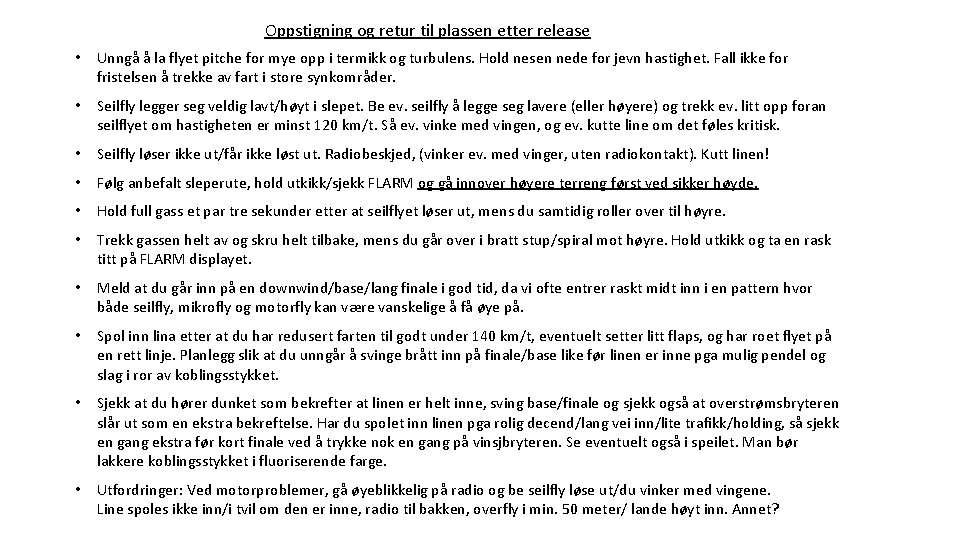 Oppstigning og retur til plassen etter release

• Unngå å la flyet pitche for mye opp i termikk og turbulens. Hold nesen nede for jevn hastighet. Fall ikke for fristelsen å trekke av fart i store synkområder.

• Seilfly legger seg veldig lavt/høyt i slepet. Be ev. seilfly å legge seg lavere (eller høyere) og trekk ev. litt opp foran seilflyet om hastigheten er minst 120 km/t. Så ev. vinke med vingen, og ev. kutte line om det føles kritisk.

• Seilfly løser ikke ut/får ikke løst ut. Radiobeskjed, (vinker ev. med vinger, uten radiokontakt). Kutt linen!

• Følg anbefalt sleperute, hold utkikk/sjekk FLARM og gå innover høyere terreng først ved sikker høyde.

• Hold full gass et par tre sekunder etter at seilflyet løser ut, mens du samtidig roller over til høyre.

• Trekk gassen helt av og skru helt tilbake, mens du går over i bratt stup/spiral mot høyre. Hold utkikk og ta en rask titt på FLARM displayet.

• Meld at du går inn på en downwind/base/lang finale i god tid, da vi ofte entrer raskt midt inn i en pattern hvor både seilfly, mikrofly og motorfly kan være vanskelige å få øye på.

• Spol inn lina etter at du har redusert farten til godt under 140 km/t, eventuelt setter litt flaps, og har roet flyet på en rett linje. Planlegg slik at du unngår å svinge brått inn på finale/base like før linen er inne pga mulig pendel og slag i ror av koblingsstykket.

• Sjekk at du hører dunket som bekrefter at linen er helt inne, sving base/finale og sjekk også at overstrømsbryteren slår ut som en ekstra bekreftelse. Har du spolet inn linen pga rolig decend/lang vei inn/lite trafikk/holding, så sjekk en gang ekstra før kort finale ved å trykke nok en gang på vinsjbryteren. Se eventuelt også i speilet. Man bør lakkere koblingsstykket i fluoriserende farge.

• Utfordringer: Ved motorproblemer, gå øyeblikkelig på radio og be seilfly løse ut/du vinker med vingene. Line spoles ikke inn/i tvil om den er inne, radio til bakken, overfly i min. 50 meter/ lande høyt inn. Annet?